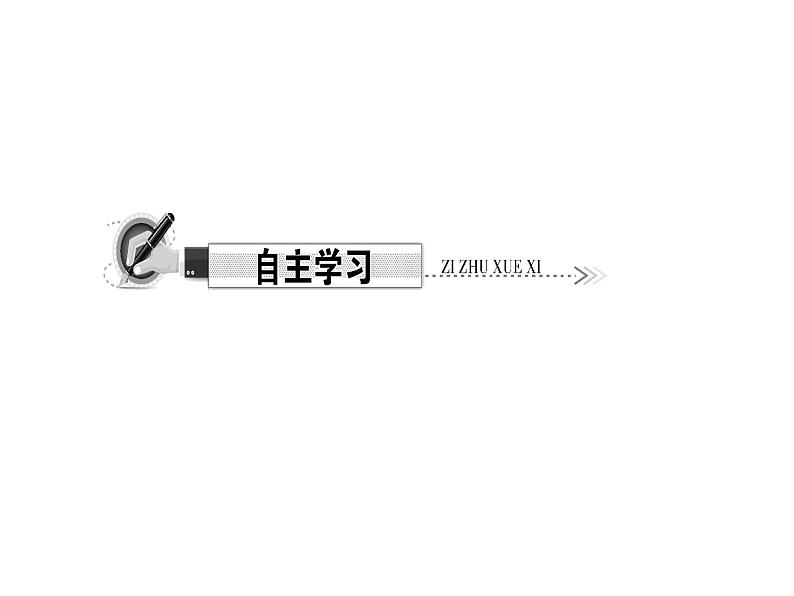 自主学习

ZI ZHU XUE XI